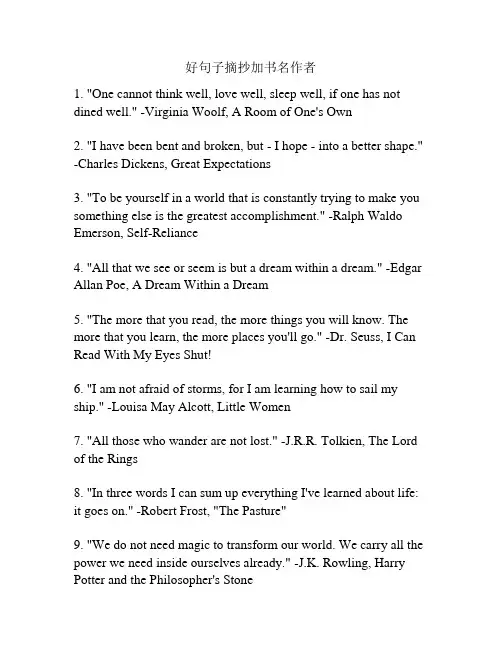 好句子摘抄加书名作者

1. "One cannot think well, love well, sleep well, if one has not dined well." -Virginia Woolf, A Room of One's Own

2. "I have been bent and broken, but - I hope - into a better shape." -Charles Dickens, Great Expectations

3. "To be yourself in a world that is constantly trying to make you something else is the greatest accomplishment." -Ralph Waldo Emerson, Self-Reliance

4. "All that we see or seem is but a dream within a dream." -Edgar Allan Poe, A Dream Within a Dream

5. "The more that you read, the more things you will know. The more that you learn, the more places you'll go." -Dr. Seuss, I Can Read With My Eyes Shut!

6. "I am not afraid of storms, for I am learning how to sail my ship." -Louisa May Alcott, Little Women

7. "All those who wander are not lost." -J.R.R. Tolkien, The Lord of the Rings

8. "In three words I can sum up everything I've learned about life: it goes on." -Robert Frost, "The Pasture"

9. "We do not need magic to transform our world. We carry all the power we need inside ourselves already." -J.K. Rowling, Harry Potter and the Philosopher's Stone